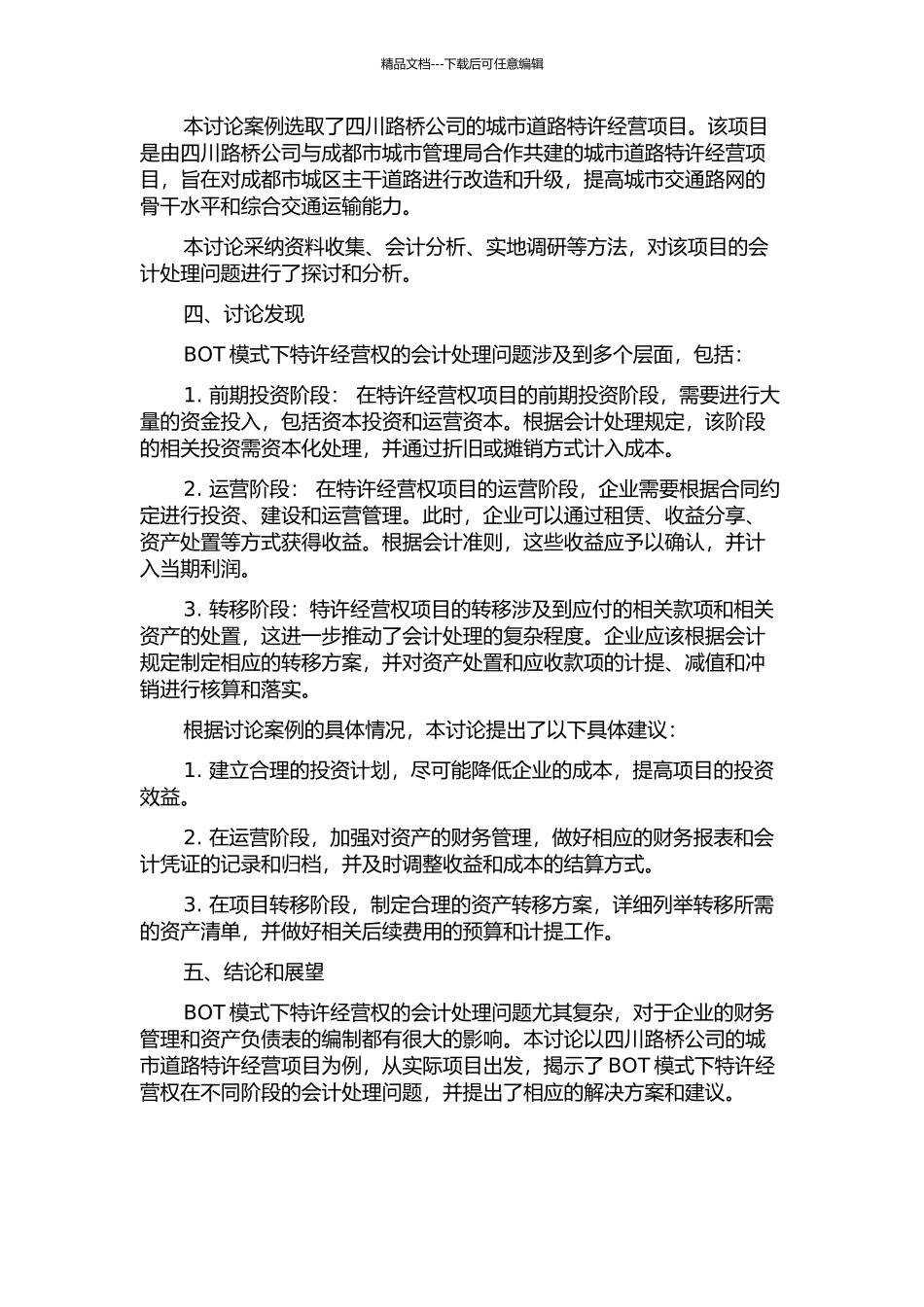 精品文档---下载后可任意编辑

本讨论案例选取了四川路桥公司的城市道路特许经营项目。该项目是由四川路桥公司与成都市城市管理局合作共建的城市道路特许经营项目，旨在对成都市城区主干道路进行改造和升级，提高城市交通路网的骨干水平和综合交通运输能力。

本讨论采纳资料收集、会计分析、实地调研等方法，对该项目的会计处理问题进行了探讨和分析。

四、讨论发现

BOT 模式下特许经营权的会计处理问题涉及到多个层面，包括：

1. 前期投资阶段： 在特许经营权项目的前期投资阶段，需要进行大量的资金投入，包括资本投资和运营资本。根据会计处理规定，该阶段的相关投资需资本化处理，并通过折旧或摊销方式计入成本。

2. 运营阶段： 在特许经营权项目的运营阶段，企业需要根据合同约定进行投资、建设和运营管理。此时，企业可以通过租赁、收益分享、资产处置等方式获得收益。根据会计准则，这些收益应予以确认，并计入当期利润。

3. 转移阶段：特许经营权项目的转移涉及到应付的相关款项和相关资产的处置，这进一步推动了会计处理的复杂程度。企业应该根据会计规定制定相应的转移方案，并对资产处置和应收款项的计提、减值和冲销进行核算和落实。

根据讨论案例的具体情况，本讨论提出了以下具体建议：

1. 建立合理的投资计划，尽可能降低企业的成本，提高项目的投资效益。

2. 在运营阶段，加强对资产的财务管理，做好相应的财务报表和会计凭证的记录和归档，并及时调整收益和成本的结算方式。

3. 在项目转移阶段，制定合理的资产转移方案，详细列举转移所需的资产清单，并做好相关后续费用的预算和计提工作。

五、结论和展望

BOT 模式下特许经营权的会计处理问题尤其复杂，对于企业的财务管理和资产负债表的编制都有很大的影响。本讨论以四川路桥公司的城市道路特许经营项目为例，从实际项目出发，揭示了 BOT 模式下特许经营权在不同阶段的会计处理问题，并提出了相应的解决方案和建议。